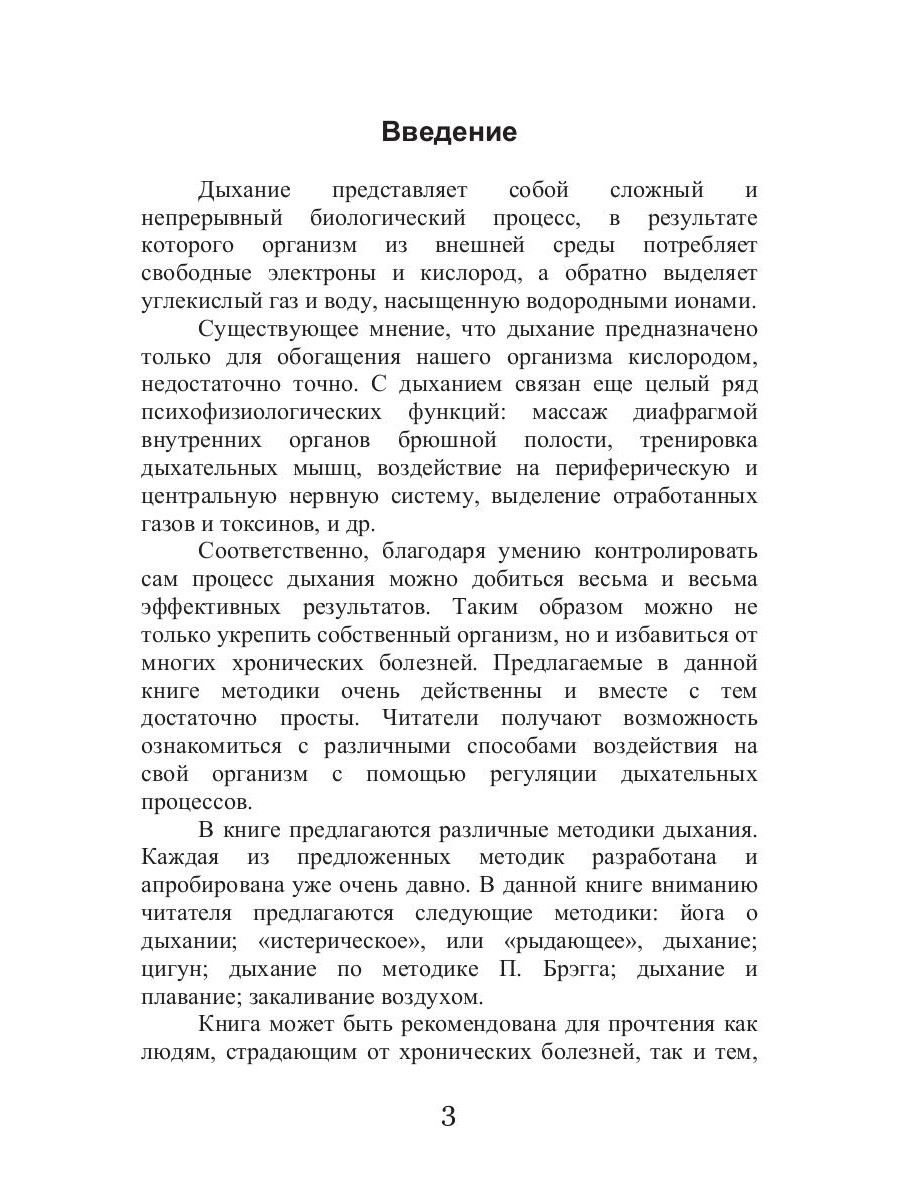 Введение

Дыхание представляет собой сложный и непрерывный биологический процесс, в результате которого организм из внешней среды потребляет свободные электроны и кислород, а обратно выделяет углекислый газ и воду, насыщенную водородными ионами.

Существующее мнение, что дыхание предназначено только для обогащения нашего организма кислородом, недостаточно точно. С дыханием связан еще целый ряд психофизиологических функций: массаж диафрагмой внутренних органов брюшной полости, тренировка дыхательных мышц, воздействие на периферическую и центральную нервную систему, выделение отработанных газов и токсинов, и др.

Соответственно, благодаря умению контролировать сам процесс дыхания можно добиться весьма и весьма эффективных результатов. Таким образом можно не только укрепить собственный организм, но и избавиться от многих хронических болезней. Предлагаемые в данной книге методики очень действенны и вместе с тем достаточно просты. Читатели получают возможность ознакомиться с различными способами воздействия на свой организм с помощью регуляции дыхательных процессов.

В книге предлагаются различные методики дыхания. Каждая из предложенных методик разработана и апробирована уже очень давно. В данной книге вниманию читателя предлагаются следующие методики: йога о дыхании; «истерическое», или «рыдающее», дыхание; цигун; дыхание по методике П. Брэгга; дыхание и плавание; закаливание воздухом.

Книга может быть рекомендована для прочтения как людям, страдающим от хронических болезней, так и тем,

3